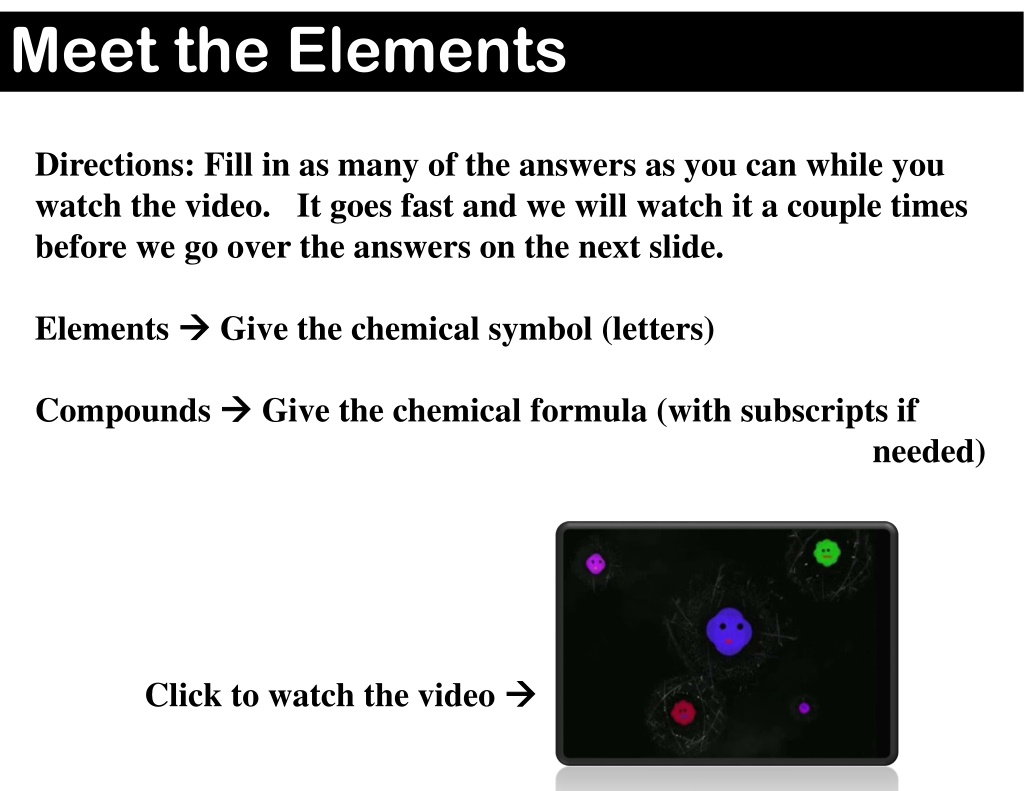 Meet the Elements

Directions: Fill in as many of the answers as you can while you watch the video. It goes fast and we will watch it a couple times before we go over the answers on the next slide.

Elements → Give the chemical symbol (letters)

Compounds → Give the chemical formula (with subscripts if needed)

Click to watch the video →